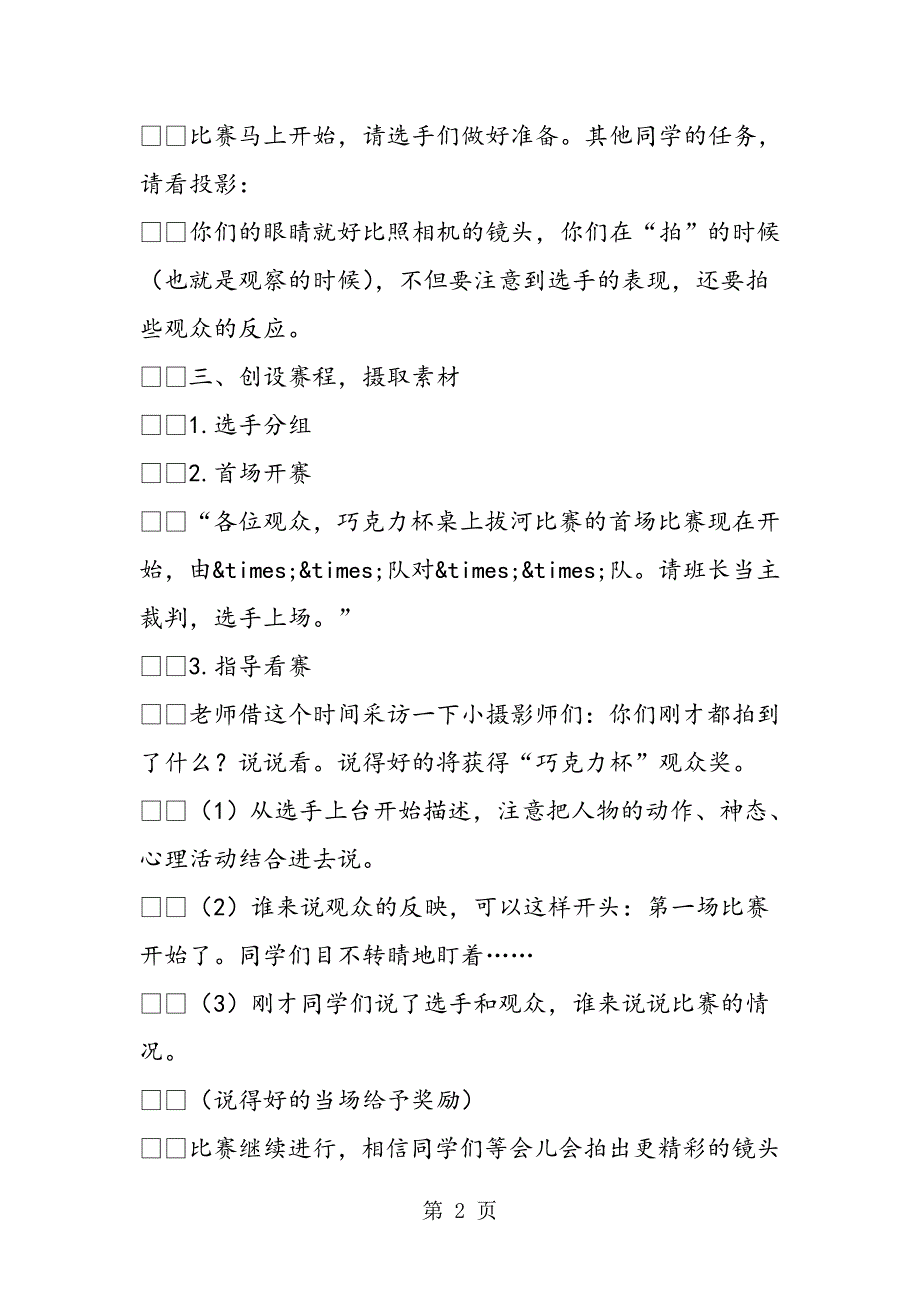 □□比赛马上开始，请选手们做好准备。其他同学的任务，请看投影：

□□你们的眼睛就好比照相机的镜头，你们在“拍”的时候（也就是观察的时候），不但要注意到选手的表现，还要拍些观众的反应。

□□三、创设赛程，摄取素材

□□1.选手分组

□□2.首场开赛

□□“各位观众，巧克力杯桌上拔河比赛的首场比赛现在开始，由&times;&times;队对&times;&times;队。请班长当主裁判，选手上场。”

□□3.指导看赛

□□老师借这个时间采访一下小摄影师们：你们刚才都拍到了什么？说说看。说得好的将获得“巧克力杯”观众奖。

□□（1）从选手上台开始描述，注意把人物的动作、神态、心理活动结合进去说。

□□（2）谁来说观众的反映，可以这样开头：第一场比赛开始了。同学们目不转睛地盯着……

□□（3）刚才同学们说了选手和观众，谁来说说比赛的情况。

□□（说得好的当场给予奖励）

□□比赛继续进行，相信同学们等会儿会拍出更精彩的镜头

第 2 页